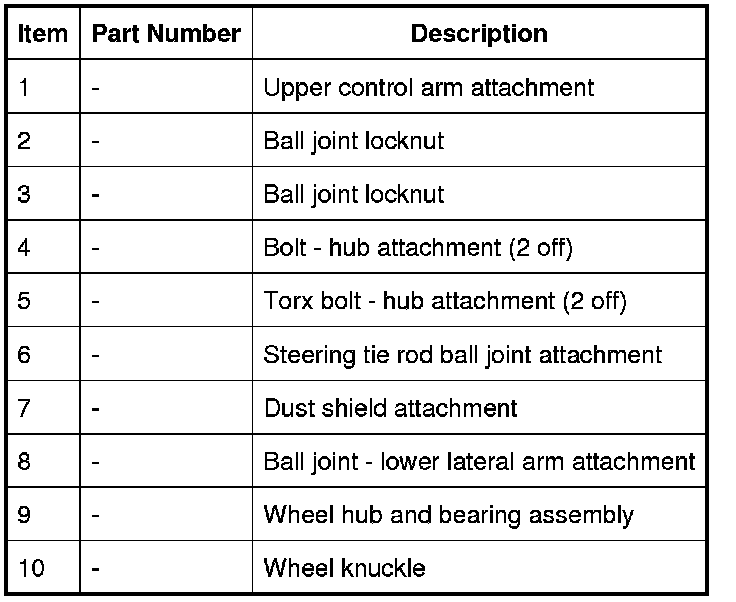 | Item | Part Number | Description |
|---|---|---|
| 1 | - | Upper control arm attachment |
| 2 | - | Ball joint locknut |
| 3 | - | Ball joint locknut |
| 4 | - | Bolt - hub attachment (2 off) |
| 5 | - | Torx bolt - hub attachment (2 off) |
| 6 | - | Steering tie rod ball joint attachment |
| 7 | - | Dust shield attachment |
| 8 | - | Ball joint - lower lateral arm attachment |
| 9 | - | Wheel hub and bearing assembly |
| 10 | - | Wheel knuckle |